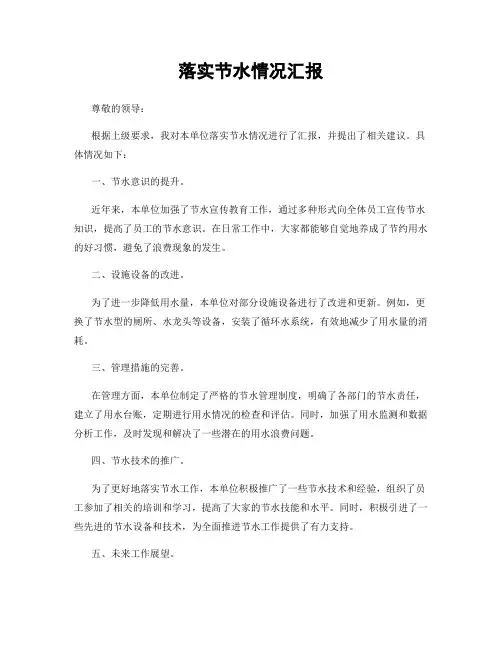 落实节水情况汇报

尊敬的领导：

根据上级要求，我对本单位落实节水情况进行了汇报，并提出了相关建议。具体情况如下：

一、节水意识的提升。

近年来，本单位加强了节水宣传教育工作，通过多种形式向全体员工宣传节水知识，提高了员工的节水意识。在日常工作中，大家都能够自觉地养成了节约用水的好习惯，避免了浪费现象的发生。

二、设施设备的改进。

为了进一步降低用水量，本单位对部分设施设备进行了改进和更新。例如，更换了节水型的厕所、水龙头等设备，安装了循环水系统，有效地减少了用水量的消耗。

三、管理措施的完善。

在管理方面，本单位制定了严格的节水管理制度，明确了各部门的节水责任，建立了用水台账，定期进行用水情况的检查和评估。同时，加强了用水监测和数据分析工作，及时发现和解决了一些潜在的用水浪费问题。

四、节水技术的推广。

为了更好地落实节水工作，本单位积极推广了一些节水技术和经验，组织了员工参加了相关的培训和学习，提高了大家的节水技能和水平。同时，积极引进了一些先进的节水设备和技术，为全面推进节水工作提供了有力支持。

五、未来工作展望。